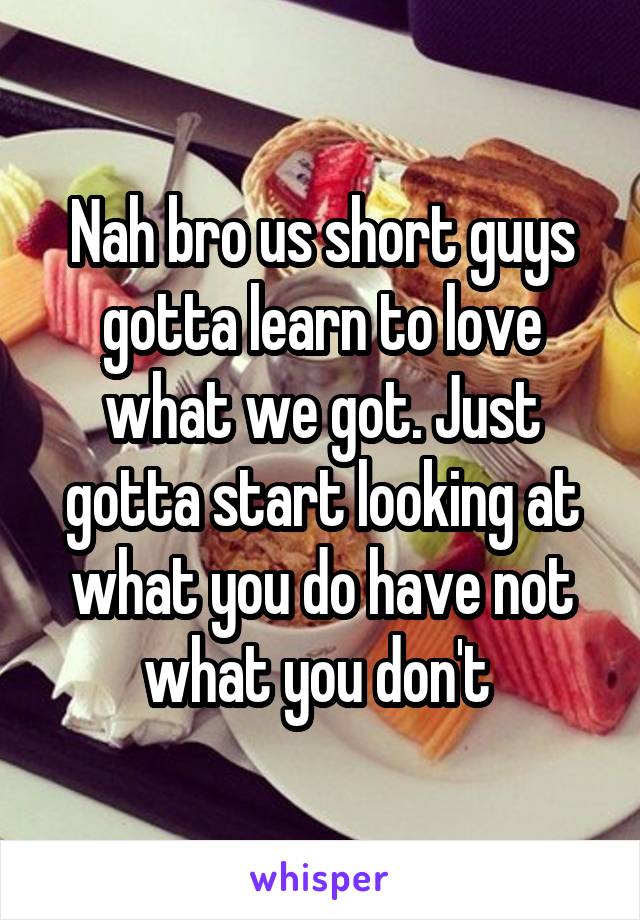 Nah bro us short guys gotta learn to love what we got. Just gotta start looking at what you do have not what you don't

whisper